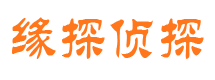 缘探侦探